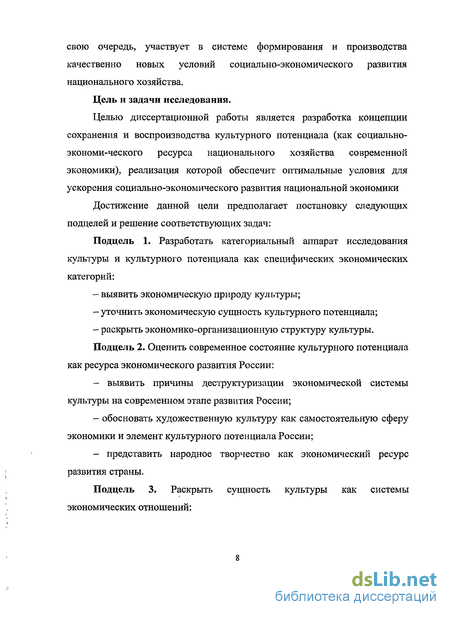 свою очередь, участвует в системе формирования и производства качественно новых условий социально-экономического развития национального хозяйства.

Цель и задачи исследования.

Целью диссертационной работы является разработка концепции сохранения и воспроизводства культурного потенциала (как социально-экономи-ческого ресурса национального хозяйства современной экономики), реализация которой обеспечит оптимальные условия для ускорения социально-экономического развития национальной экономики

Достижение данной цели предполагает постановку следующих подцелей и решение соответствующих задач:

Подцель 1. Разработать категориальный аппарат исследования культуры и культурного потенциала как специфических экономических категорий:

– выявить экономическую природу культуры;

– уточнить экономическую сущность культурного потенциала;

– раскрыть экономико-организационную структуру культуры.

Подцель 2. Оценить современное состояние культурного потенциала как ресурса экономического развития России:

– выявить причины деструктуризации экономической системы культуры на современном этапе развития России;

– обосновать художественную культуру как самостоятельную сферу экономики и элемент культурного потенциала России;

– представить народное творчество как экономический ресурс развития страны.

Подцель 3. Раскрыть сущность культуры как системы экономических отношений:

8

dsLib.net
библиотека диссертаций